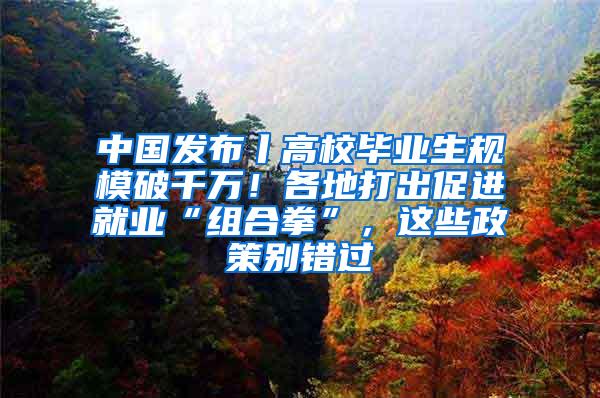 中国发布丨高校毕业生规模破千万！各地打出促进就业“组合拳”，这些政策别错过